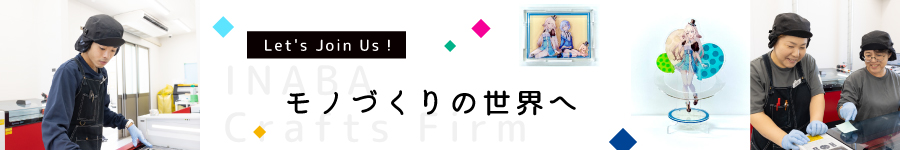 Let's Join Us !

INABA
Crafts Firm

モノづくりの世界へ